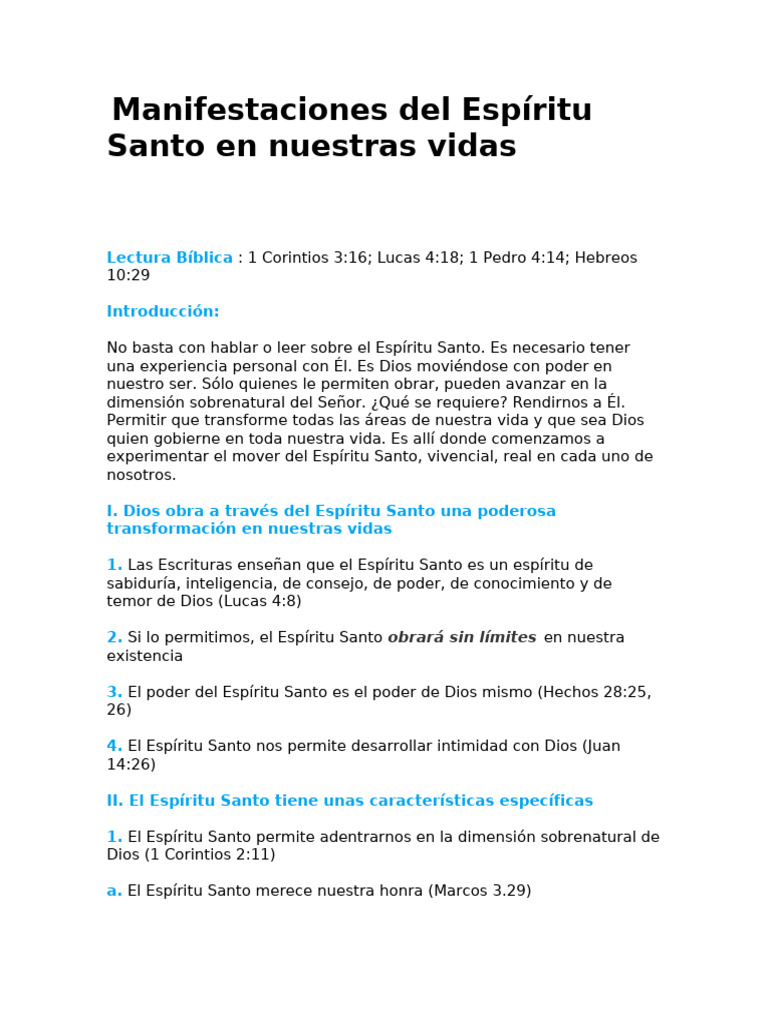 Manifestaciones del Espíritu Santo en nuestras vidas

Lectura Bíblica : 1 Corintios 3:16; Lucas 4:18; 1 Pedro 4:14; Hebreos 10:29

Introducción:

No basta con hablar o leer sobre el Espíritu Santo. Es necesario tener una experiencia personal con Él. Es Dios moviéndose con poder en nuestro ser. Sólo quienes le permiten obrar, pueden avanzar en la dimensión sobrenatural del Señor. ¿Qué se requiere? Rendirnos a Él. Permitir que transforme todas las áreas de nuestra vida y que sea Dios quien gobierne en toda nuestra vida. Es allí donde comenzamos a experimentar el mover del Espíritu Santo, vivencial, real en cada uno de nosotros.

I. Dios obra a través del Espíritu Santo una poderosa transformación en nuestras vidas

1. Las Escrituras enseñan que el Espíritu Santo es un espíritu de sabiduría, inteligencia, de consejo, de poder, de conocimiento y de temor de Dios (Lucas 4:8)

2. Si lo permitimos, el Espíritu Santo obrará sin límites en nuestra existencia

3. El poder del Espíritu Santo es el poder de Dios mismo (Hechos 28:25, 26)

4. El Espíritu Santo nos permite desarrollar intimidad con Dios (Juan 14:26)

II. El Espíritu Santo tiene unas características específicas

1. El Espíritu Santo permite adentrarnos en la dimensión sobrenatural de Dios (1 Corintios 2:11)

a. El Espíritu Santo merece nuestra honra (Marcos 3.29)